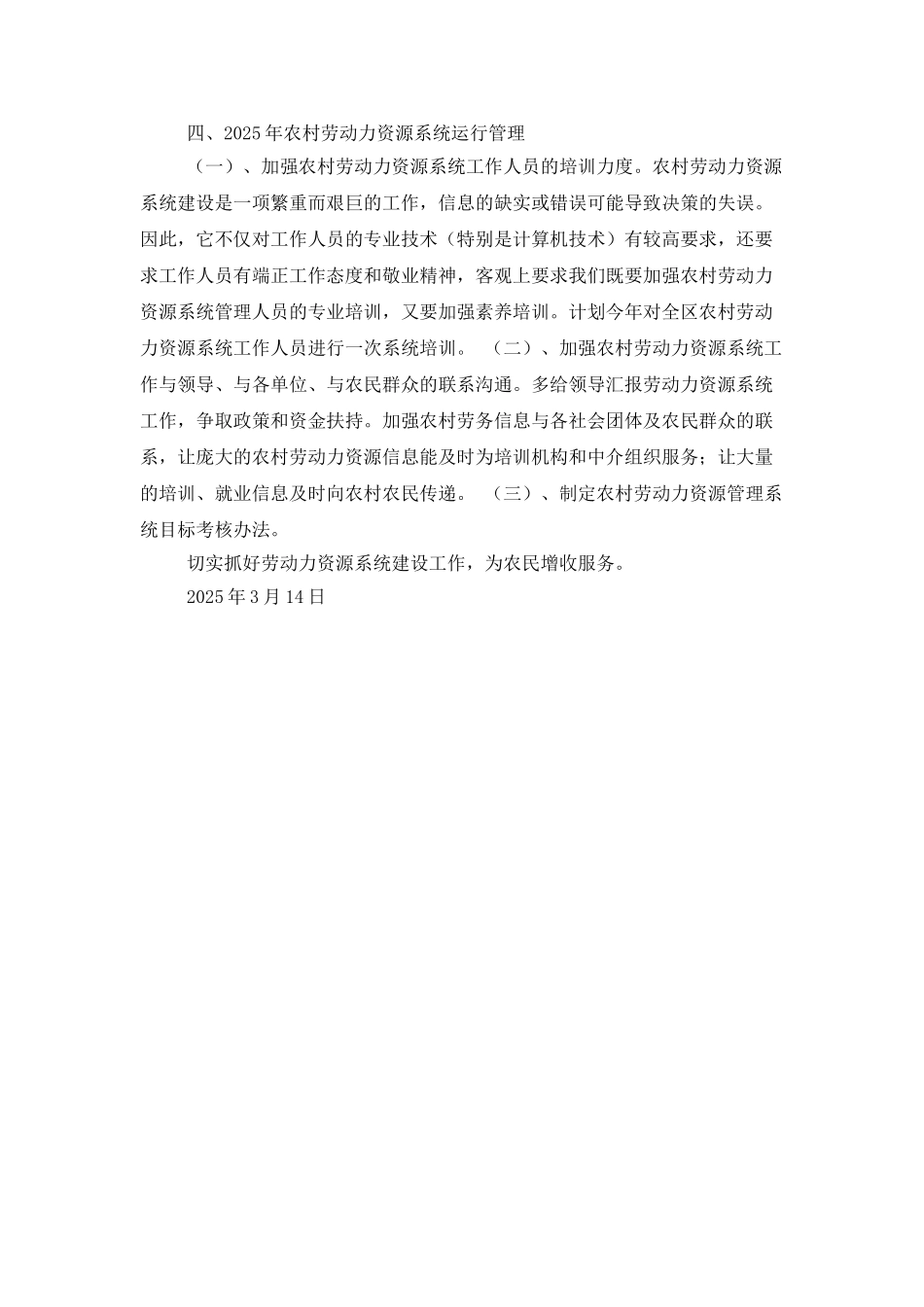 四、2025年农村劳动力资源系统运行管理

（一）、加强农村劳动力资源系统工作人员的培训力度。农村劳动力资源系统建设是一项繁重而艰巨的工作，信息的缺实或错误可能导致决策的失误。因此，它不仅对工作人员的专业技术（特别是计算机技术）有较高要求，还要求工作人员有端正工作态度和敬业精神，客观上要求我们既要加强农村劳动力资源系统管理人员的专业培训，又要加强素养培训。计划今年对全区农村劳动力资源系统工作人员进行一次系统培训。 （二）、加强农村劳动力资源系统工作与领导、与各单位、与农民群众的联系沟通。多给领导汇报劳动力资源系统工作，争取政策和资金扶持。加强农村劳务信息与各社会团体及农民群众的联系，让庞大的农村劳动力资源信息能及时为培训机构和中介组织服务；让大量的培训、就业信息及时向农村农民传递。 （三）、制定农村劳动力资源管理系统目标考核办法。

切实抓好劳动力资源系统建设工作，为农民增收服务。

2025年3月14日